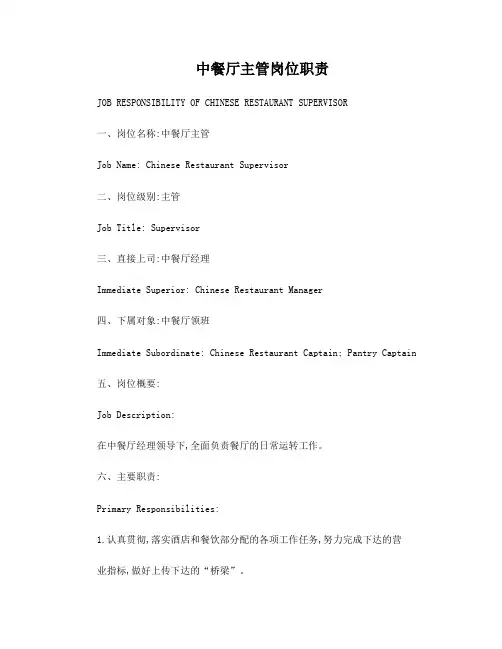 中餐厅主管岗位职责

JOB RESPONSIBILITY OF CHINESE RESTAURANT SUPERVISOR

一、岗位名称:中餐厅主管

Job Name: Chinese Restaurant Supervisor

二、岗位级别:主管

Job Title: Supervisor

三、直接上司:中餐厅经理

Immediate Superior: Chinese Restaurant Manager

四、下属对象:中餐厅领班

Immediate Subordinate: Chinese Restaurant Captain; Pantry Captain

五、岗位概要:

Job Description:

在中餐厅经理领导下,全面负责餐厅的日常运转工作。

六、主要职责:

Primary Responsibilities:

1.认真贯彻,落实酒店和餐饮部分配的各项工作任务,努力完成下达的营业指标,做好上传下达的“桥梁”.